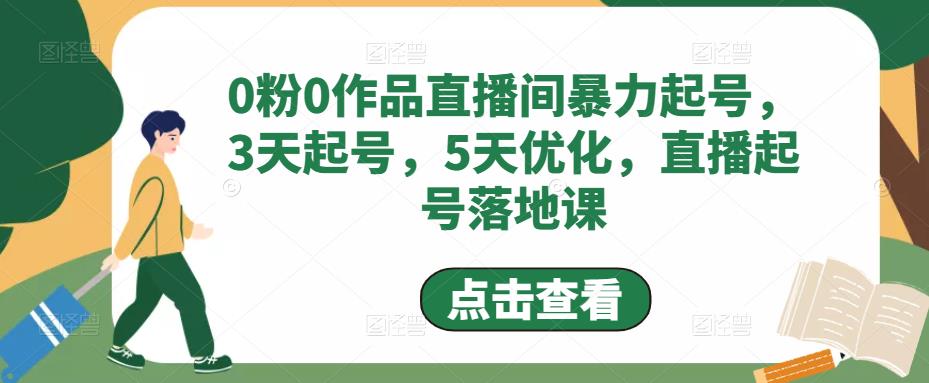 0粉0作品直播间暴力起号，3天起号，5天优化，直播起号落地课

点击查看